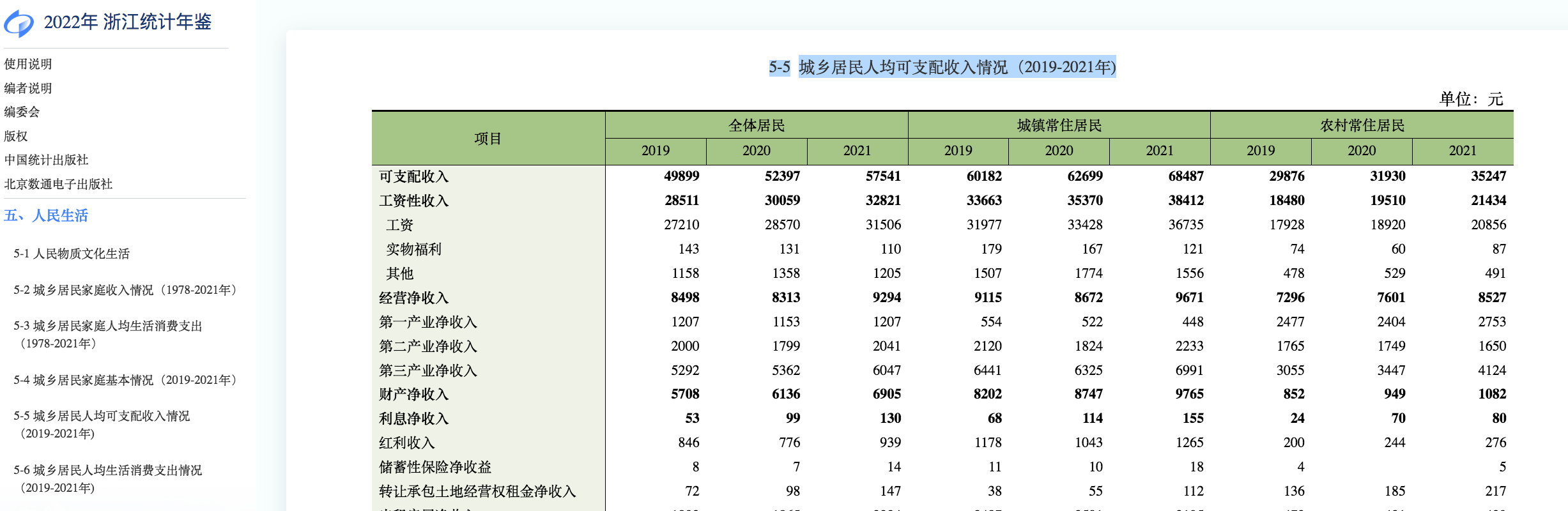 2022年 浙江统计年鉴

使用说明
编者说明
编委会
版权
中国统计出版社
北京数通电子出版社
五、人民生活
5-1 人民物质文化生活
5-2 城乡居民家庭收入情况（1978-2021年）
5-3 城乡居民家庭人均生活消费支出（1978-2021年）
5-4 城乡居民家庭基本情况（2019-2021年）
5-5 城乡居民人均可支配收入情况（2019-2021年）
5-6 城乡居民人均生活消费支出情况（2019-2021年）

5-5 城乡居民人均可支配收入情况（2019-2021年）

单位：元

| 项目 | 全体居民 2019 | 全体居民 2020 | 全体居民 2021 | 城镇常住居民 2019 | 城镇常住居民 2020 | 城镇常住居民 2021 | 农村常住居民 2019 | 农村常住居民 2020 | 农村常住居民 2021 |
|---|---|---|---|---|---|---|---|---|---|
| 可支配收入 | 49899 | 52397 | 57541 | 60182 | 62699 | 68487 | 29876 | 31930 | 35247 |
| 工资性收入 | 28511 | 30059 | 32821 | 33663 | 35370 | 38412 | 18480 | 19510 | 21434 |
| 工资 | 27210 | 28570 | 31506 | 31977 | 33428 | 36735 | 17928 | 18920 | 20856 |
| 实物福利 | 143 | 131 | 110 | 179 | 167 | 121 | 74 | 60 | 87 |
| 其他 | 1158 | 1358 | 1205 | 1507 | 1774 | 1556 | 478 | 529 | 491 |
| 经营净收入 | 8498 | 8313 | 9294 | 9115 | 8672 | 9671 | 7296 | 7601 | 8527 |
| 第一产业净收入 | 1207 | 1153 | 1207 | 554 | 522 | 448 | 2477 | 2404 | 2753 |
| 第二产业净收入 | 2000 | 1799 | 2041 | 2120 | 1824 | 2233 | 1765 | 1749 | 1650 |
| 第三产业净收入 | 5292 | 5362 | 6047 | 6441 | 6325 | 6991 | 3055 | 3447 | 4124 |
| 财产净收入 | 5708 | 6136 | 6905 | 8202 | 8747 | 9765 | 852 | 949 | 1082 |
| 利息净收入 | 53 | 99 | 130 | 68 | 114 | 155 | 24 | 70 | 80 |
| 红利收入 | 846 | 776 | 939 | 1178 | 1043 | 1265 | 200 | 244 | 276 |
| 储蓄性保险净收益 | 8 | 7 | 14 | 11 | 10 | 18 | 4 |  | 5 |
| 转让承包土地经营权租金净收入 | 72 | 98 | 147 | 38 | 55 | 112 | 136 | 185 | 217 |